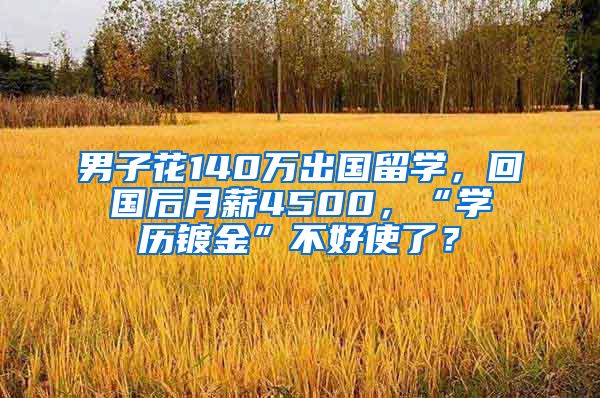 男子花140万出国留学，回国后月薪4500，“学历镀金”不好使了？